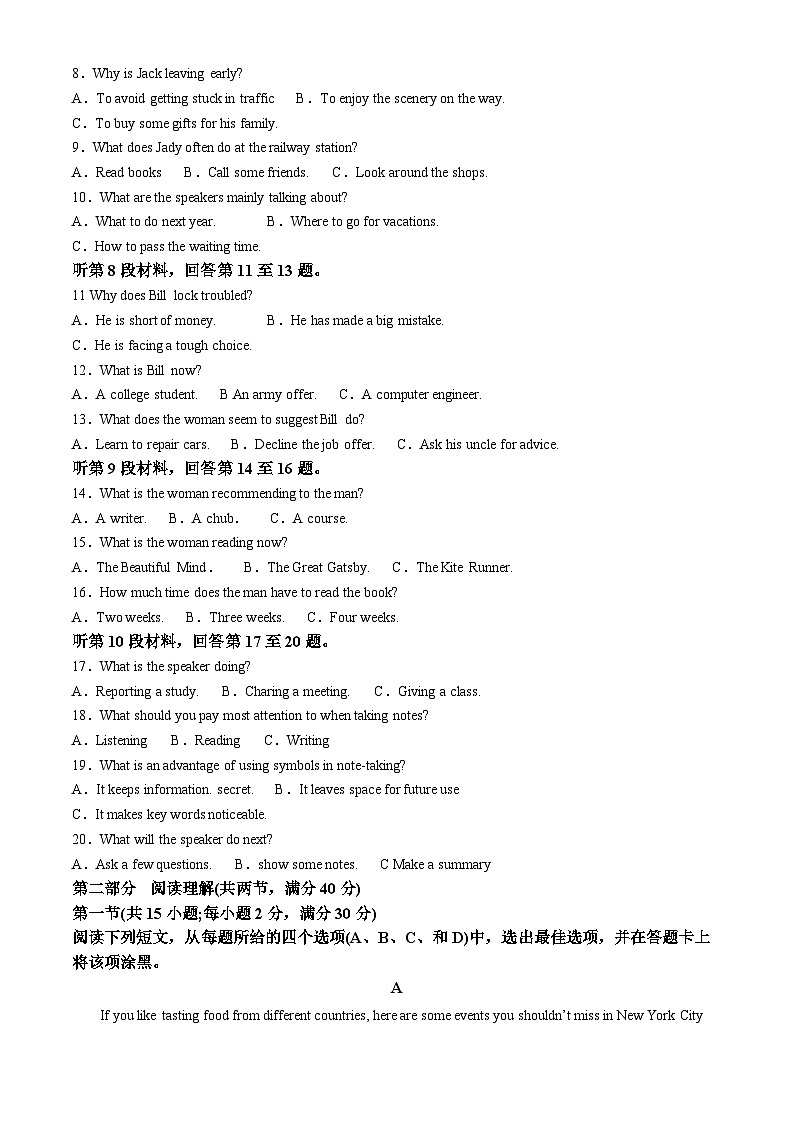 8．Why is Jack leaving early?
A．To avoid getting stuck in traffic　B．To enjoy the scenery on the way.
C．To buy some gifts for his family.
9．What does Jady often do at the railway station?
A．Read books　B．Call some friends.　C．Look around the shops.
10．What are the speakers mainly talking about?
A．What to do next year.　B．Where to go for vacations.
C．How to pass the waiting time.
听第 8 段材料，回答第 11 至 13 题。
11 Why does Bill lock troubled?
A．He is short of money.　B．He has made a big mistake.
C．He is facing a tough choice.
12．What is Bill now?
A．A college student.　B An army offer.　C．A computer engineer.
13．What does the woman seem to suggest Bill do?
A．Learn to repair cars.　B．Decline the job offer.　C．Ask his uncle for advice.
听第 9 段材料，回答第 14 至 16 题。
14．What is the woman recommending to the man?
A．A writer.　B．A chub.　C．A course.
15．What is the woman reading now?
A．The Beautiful Mind.　B．The Great Gatsby.　C．The Kite Runner.
16．How much time does the man have to read the book?
A．Two weeks.　B．Three weeks.　C．Four weeks.
听第 10 段材料，回答第 17 至 20 题。
17．What is the speaker doing?
A．Reporting a study.　B．Charing a meeting.　C．Giving a class.
18．What should you pay most attention to when taking notes?
A．Listening　B．Reading　C．Writing
19．What is an advantage of using symbols in note-taking?
A．It keeps information. secret.　B．It leaves space for future use
C．It makes key words noticeable.
20．What will the speaker do next?
A．Ask a few questions.　B．show some notes.　C Make a summary
第二部分　阅读理解(共两节，满分 40 分)
第一节(共 15 小题;每小题 2 分，满分 30 分)
阅读下列短文，从每题所给的四个选项(A、B、C、和 D)中，选出最佳选项，并在答题卡上将该项涂黑。
A
If you like tasting food from different countries, here are some events you shouldn’t miss in New York City